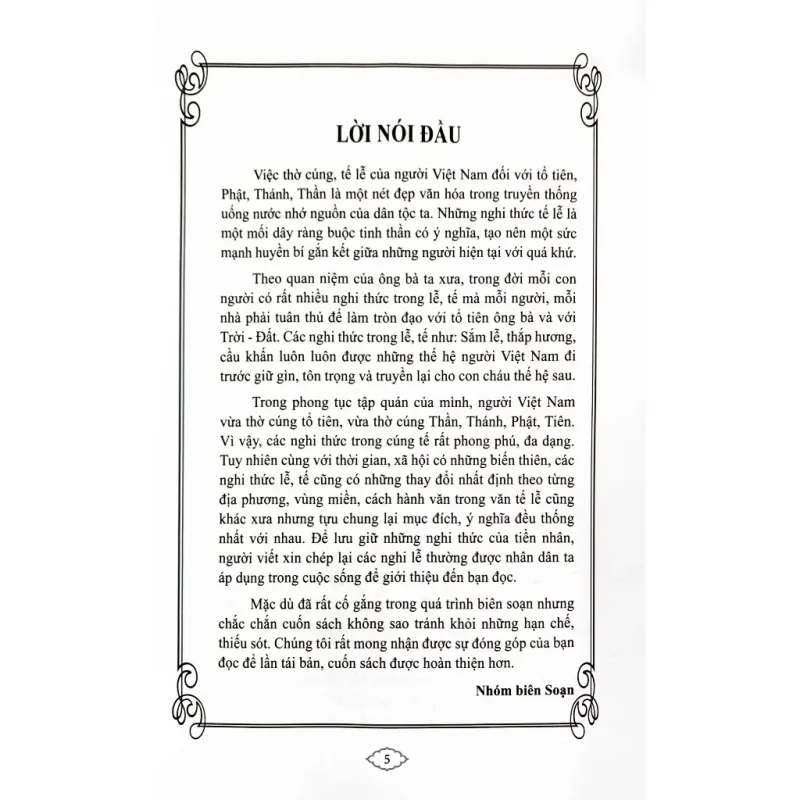 LỜI NÓI ĐẦU

Việc thờ cúng, tế lễ của người Việt Nam đối với tổ tiên, Phật, Thánh, Thần là một nét đẹp văn hóa trong truyền thống uống nước nhớ nguồn của dân tộc ta. Những nghi thức tế lễ là một mối dây ràng buộc tinh thần có ý nghĩa, tạo nên một sức mạnh huyền bí gắn kết giữa những người hiện tại với quá khứ.

Theo quan niệm của ông bà ta xưa, trong đời mỗi con người có rất nhiều nghi thức trong lễ, tế mà mỗi người, mỗi nhà phải tuân thủ để làm tròn đạo với tổ tiên ông bà và với Trời - Đất. Các nghi thức trong lễ, tế như: Sắm lễ, thắp hương, cầu khấn luôn luôn được những thế hệ người Việt Nam đi trước giữ gìn, tôn trọng và truyền lại cho con cháu thế hệ sau.

Trong phong tục tập quán của mình, người Việt Nam vừa thờ cúng tổ tiên, vừa thờ cúng Thần, Thánh, Phật, Tiên. Vì vậy, các nghi thức trong cúng tế rất phong phú, đa dạng. Tuy nhiên cùng với thời gian, xã hội có những biến thiên, các nghi thức lễ, tế cũng có những thay đổi nhất định theo từng địa phương, vùng miền, cách hành văn trong văn tế lễ cũng khác xưa nhưng tựu chung lại mục đích, ý nghĩa đều thống nhất với nhau. Để lưu giữ những nghi thức của tiền nhân, người viết xin chép lại các nghi lễ thường được nhân dân ta áp dụng trong cuộc sống để giới thiệu đến bạn đọc.

Mặc dù đã rất cố gắng trong quá trình biên soạn nhưng chắc chắn cuốn sách không sao tránh khỏi những hạn chế, thiếu sót. Chúng tôi rất mong nhận được sự đóng góp của bạn đọc để lần tái bản, cuốn sách được hoàn thiện hơn.

Nhóm biên Soạn

5